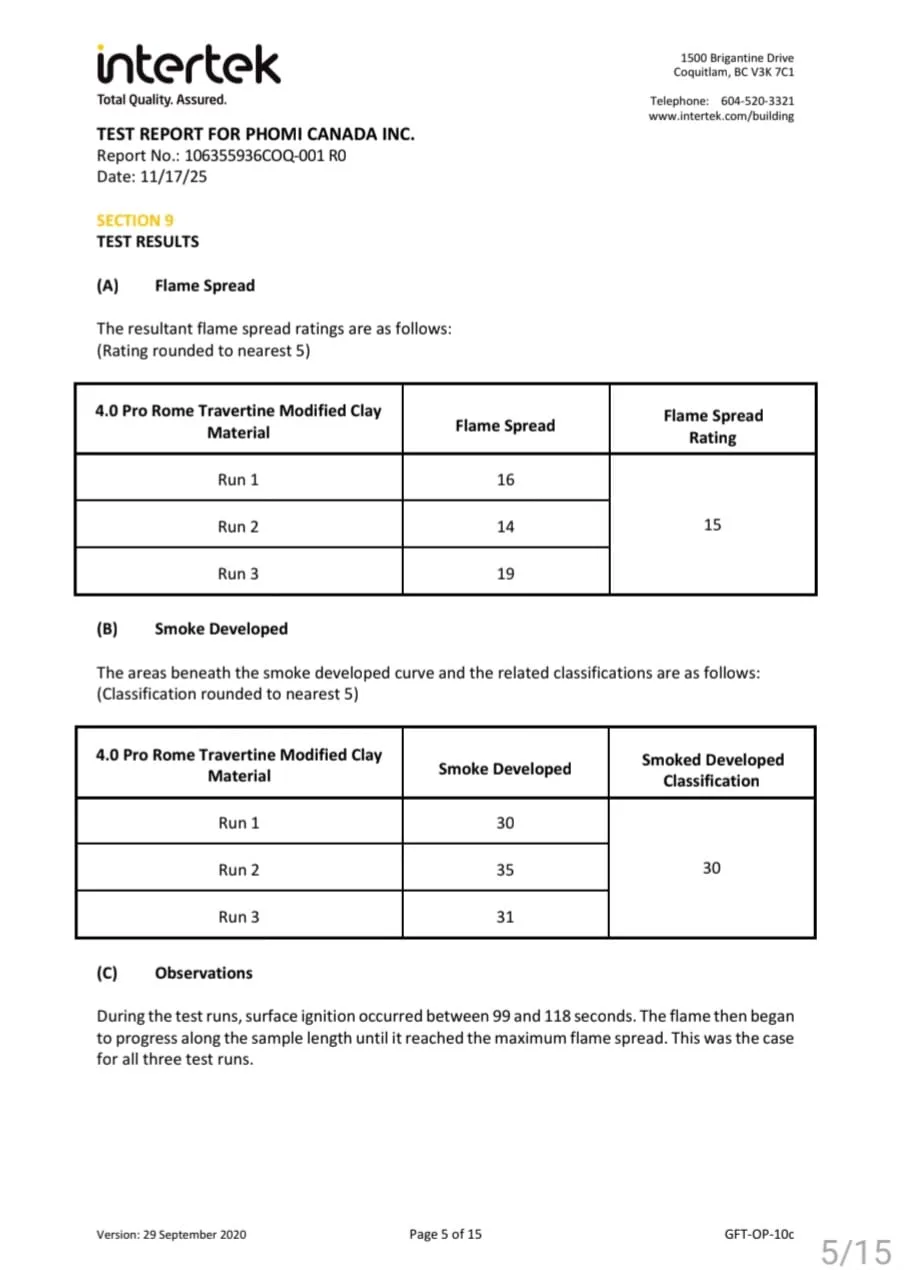 intertek
Total Quality. Assured.

1500 Brigantine Drive
Coquitlam, BC V3K 7C1

Telephone: 604-520-3321
www.intertek.com/building

TEST REPORT FOR PHOMI CANADA INC.
Report No.: 106355936COQ-001 R0
Date: 11/17/25

SECTION 9
TEST RESULTS

(A) Flame Spread

The resultant flame spread ratings are as follows:
(Rating rounded to nearest 5)

| 4.0 Pro Rome Travertine Modified Clay Material | Flame Spread | Flame Spread Rating |
|---|---|---|
| Run 1 | 16 | 15 |
| Run 2 | 14 | |
| Run 3 | 19 | |

(B) Smoke Developed

The areas beneath the smoke developed curve and the related classifications are as follows:
(Classification rounded to nearest 5)

| 4.0 Pro Rome Travertine Modified Clay Material | Smoke Developed | Smoked Developed Classification |
|---|---|---|
| Run 1 | 30 | 30 |
| Run 2 | 35 | |
| Run 3 | 31 | |

(C) Observations

During the test runs, surface ignition occurred between 99 and 118 seconds. The flame then began to progress along the sample length until it reached the maximum flame spread. This was the case for all three test runs.

Version: 29 September 2020
Page 5 of 15
GFT-OP-10c

5/15